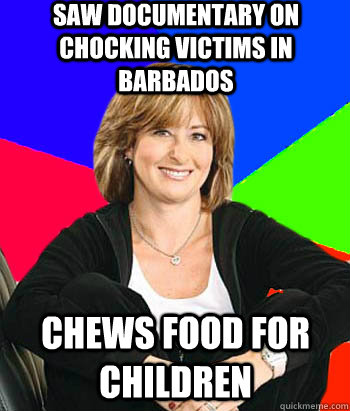 SAW DOCUMENTARY ON CHOCKING VICTIMS IN BARBADOS

CHEWS FOOD FOR CHILDREN

quickmeme.com